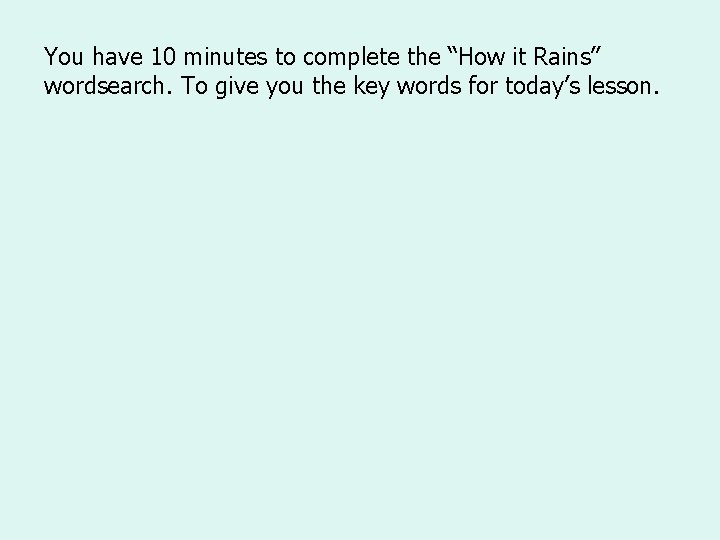 You have 10 minutes to complete the “How it Rains” wordsearch. To give you the key words for today’s lesson.